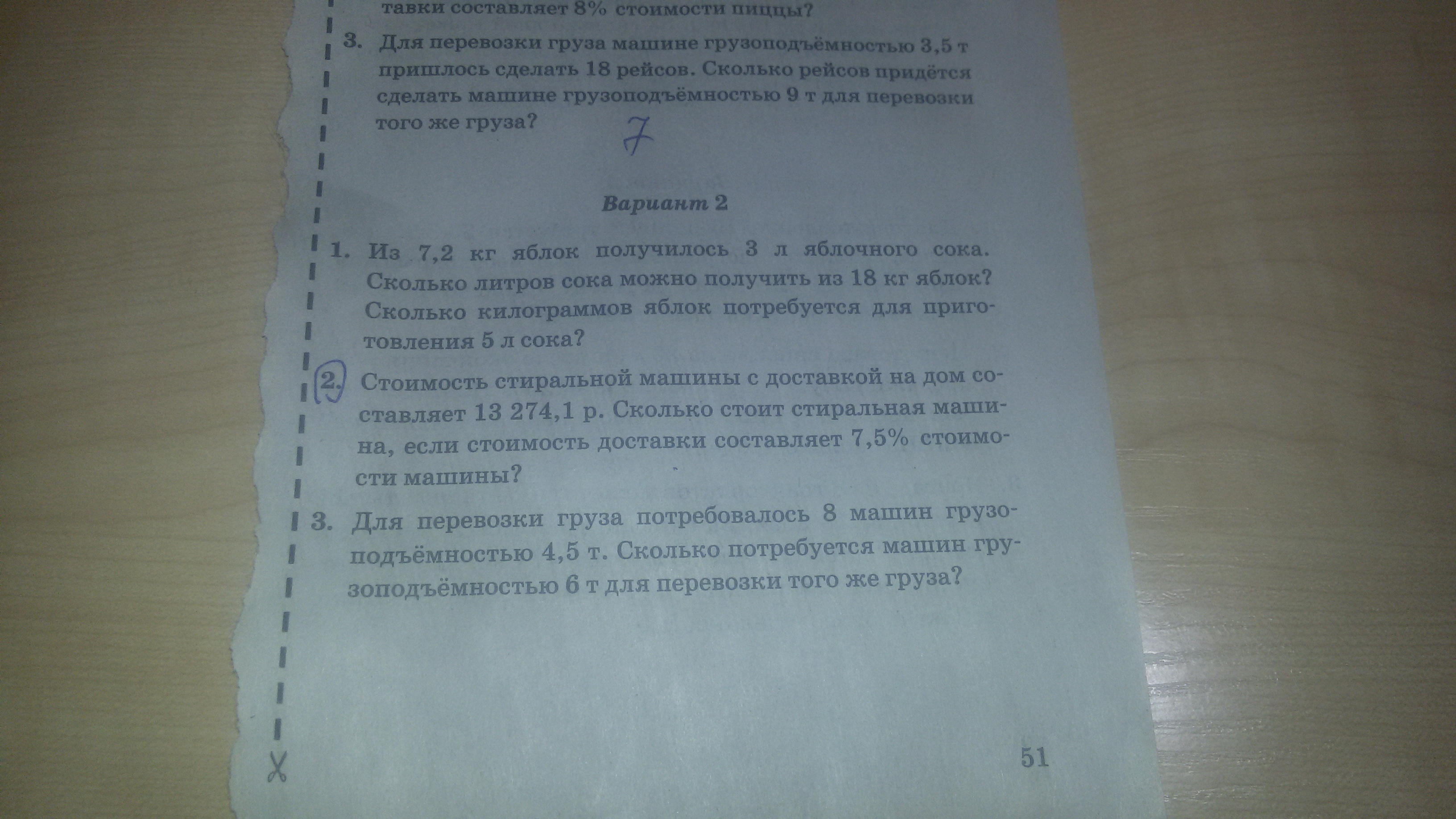 тавки составляет 8% стоимости пиццы?

3. Для перевозки груза машине грузоподъёмностью 3,5 т пришлось сделать 18 рейсов. Сколько рейсов придётся сделать машине грузоподъёмностью 9 т для перевозки того же груза?

7

Вариант 2

1. Из 7,2 кг яблок получилось 3 л яблочного сока. Сколько литров сока можно получить из 18 кг яблок? Сколько килограммов яблок потребуется для приготовления 5 л сока?

2. Стоимость стиральной машины с доставкой на дом составляет 13 274,1 р. Сколько стоит стиральная машина, если стоимость доставки составляет 7,5% стоимости машины?

3. Для перевозки груза потребовалось 8 машин грузоподъёмностью 4,5 т. Сколько потребуется машин грузоподъёмностью 6 т для перевозки того же груза?

51